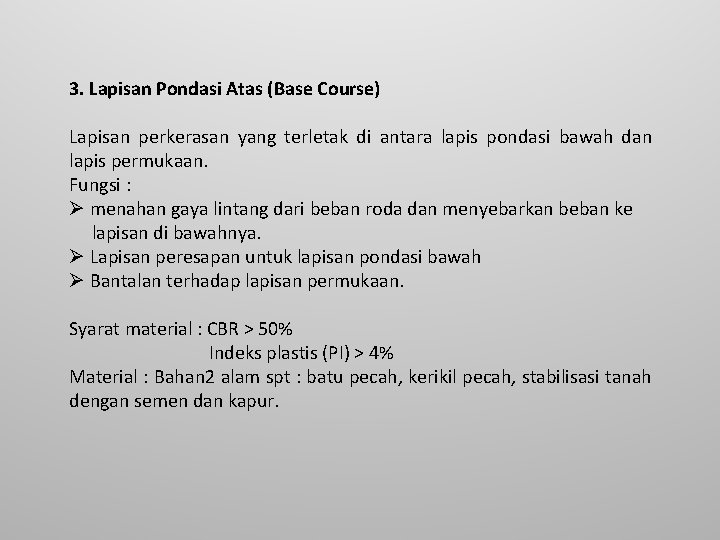 3. Lapisan Pondasi Atas (Base Course)

Lapisan perkerasan yang terletak di antara lapis pondasi bawah dan lapis permukaan.
Fungsi :
➢ menahan gaya lintang dari beban roda dan menyebarkan beban ke lapisan di bawahnya.
➢ Lapisan peresapan untuk lapisan pondasi bawah
➢ Bantalan terhadap lapisan permukaan.

Syarat material : CBR > 50%
Indeks plastis (PI) > 4%
Material : Bahan2 alam spt : batu pecah, kerikil pecah, stabilisasi tanah dengan semen dan kapur.